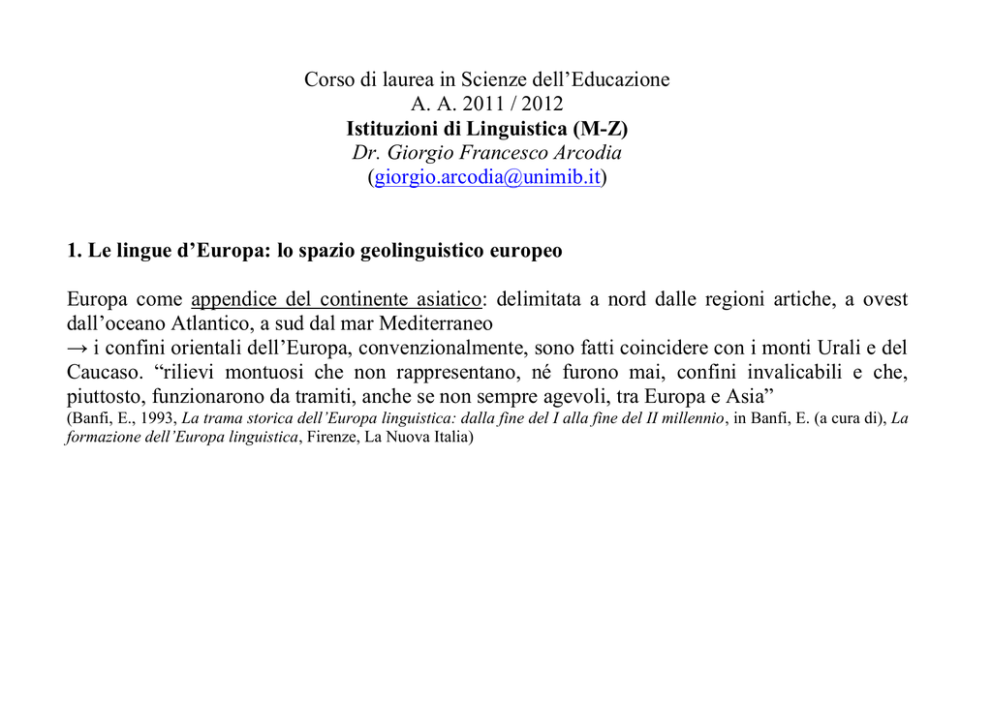 Corso di laurea in Scienze dell'Educazione
A. A. 2011 / 2012
Istituzioni di Linguistica (M-Z)
Dr. Giorgio Francesco Arcodia
(giorgio.arcodia@unimib.it)

1. Le lingue d'Europa: lo spazio geolinguistico europeo

Europa come appendice del continente asiatico: delimitata a nord dalle regioni artiche, a ovest dall'oceano Atlantico, a sud dal mar Mediterraneo
→ i confini orientali dell'Europa, convenzionalmente, sono fatti coincidere con i monti Urali e del Caucaso. "rilievi montuosi che non rappresentano, né furono mai, confini invalicabili e che, piuttosto, funzionarono da tramiti, anche se non sempre agevoli, tra Europa e Asia"
(Banfi, E., 1993, La trama storica dell'Europa linguistica: dalla fine del I alla fine del II millennio, in Banfi, E. (a cura di), La formazione dell'Europa linguistica, Firenze, La Nuova Italia)